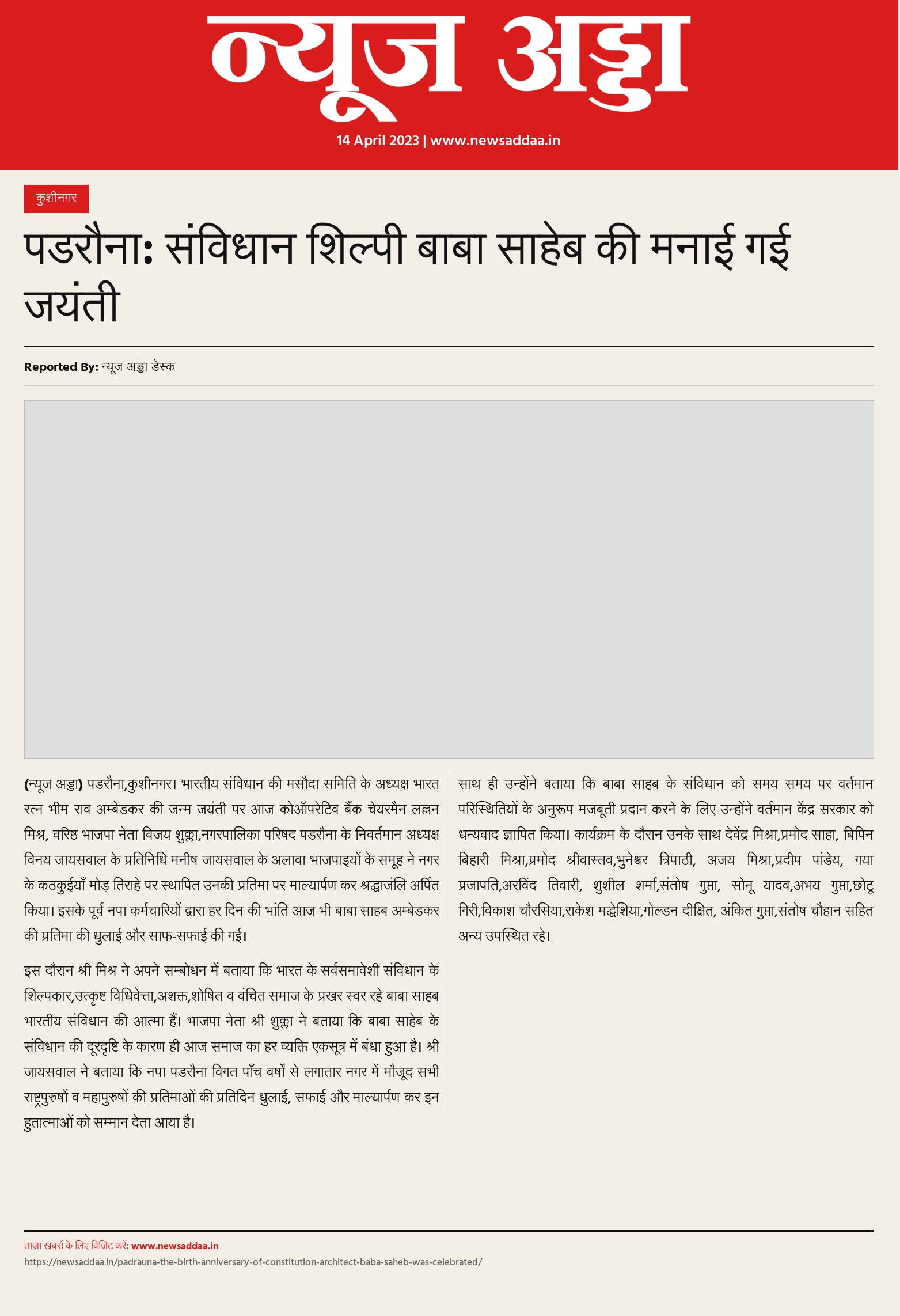 न्यूज अड्डा

14 April 2023 | www.newsaddaa.in

कुशीनगर

पडरौना: संविधान शिल्पी बाबा साहेब की मनाई गई जयंती

Reported By: न्यूज अड्डा डेस्क

(न्यूज अड्डा) पडरौना,कुशीनगर। भारतीय संविधान की मसौदा समिति के अध्यक्ष भारत रत्न भीम राव अम्बेडकर की जन्म जयंती पर आज कोऑपरेटिव बैंक चेयरमैन लल्लन मिश्र, वरिष्ठ भाजपा नेता विजय शुक्ला,नगरपालिका परिषद पडरौना के निवर्तमान अध्यक्ष विनय जायसवाल के प्रतिनिधि मनीष जायसवाल के अलावा भाजपाइयों के समूह ने नगर के कठकुईयाँ मोड़ तिराहे पर स्थापित उनकी प्रतिमा पर माल्यार्पण कर श्रद्धाजंलि अर्पित किया। इसके पूर्व नपा कर्मचारियों द्वारा हर दिन की भांति आज भी बाबा साहब अम्बेडकर की प्रतिमा की धुलाई और साफ-सफाई की गई।

इस दौरान श्री मिश्र ने अपने सम्बोधन में बताया कि भारत के सर्वसमावेशी संविधान के शिल्पकार,उत्कृष्ट विधिवेत्ता,अशक्त,शोषित व वंचित समाज के प्रखर स्वर रहे बाबा साहब भारतीय संविधान की आत्मा हैं। भाजपा नेता श्री शुक्ला ने बताया कि बाबा साहेब के संविधान की दूरदृष्टि के कारण ही आज समाज का हर व्यक्ति एकसूत्र में बंधा हुआ है। श्री जायसवाल ने बताया कि नपा पडरौना विगत पाँच वर्षो से लगातार नगर में मौजूद सभी राष्ट्रपुरुषों व महापुरुषों की प्रतिमाओं की प्रतिदिन धुलाई, सफाई और माल्यार्पण कर इन हुतात्माओं को सम्मान देता आया है।

साथ ही उन्होंने बताया कि बाबा साहब के संविधान को समय समय पर वर्तमान परिस्थितियों के अनुरूप मजबूती प्रदान करने के लिए उन्होंने वर्तमान केंद्र सरकार को धन्यवाद ज्ञापित किया। कार्यक्रम के दौरान उनके साथ देवेंद्र मिश्रा,प्रमोद साहा, बिपिन बिहारी मिश्रा,प्रमोद श्रीवास्तव,भुनेश्वर त्रिपाठी, अजय मिश्रा,प्रदीप पांडेय, गया प्रजापति,अरविंद तिवारी, शुशील शर्मा,संतोष गुप्ता, सोनू यादव,अभय गुप्ता,छोटू गिरी,विकाश चौरसिया,राकेश मद्धेशिया,गोल्डन दीक्षित, अंकित गुप्ता,संतोष चौहान सहित अन्य उपस्थित रहे।

ताज़ा खबरों के लिए विजिट करें: www.newsaddaa.in
https://newsaddaa.in/padrauna-the-birth-anniversary-of-constitution-architect-baba-saheb-was-celebrated/